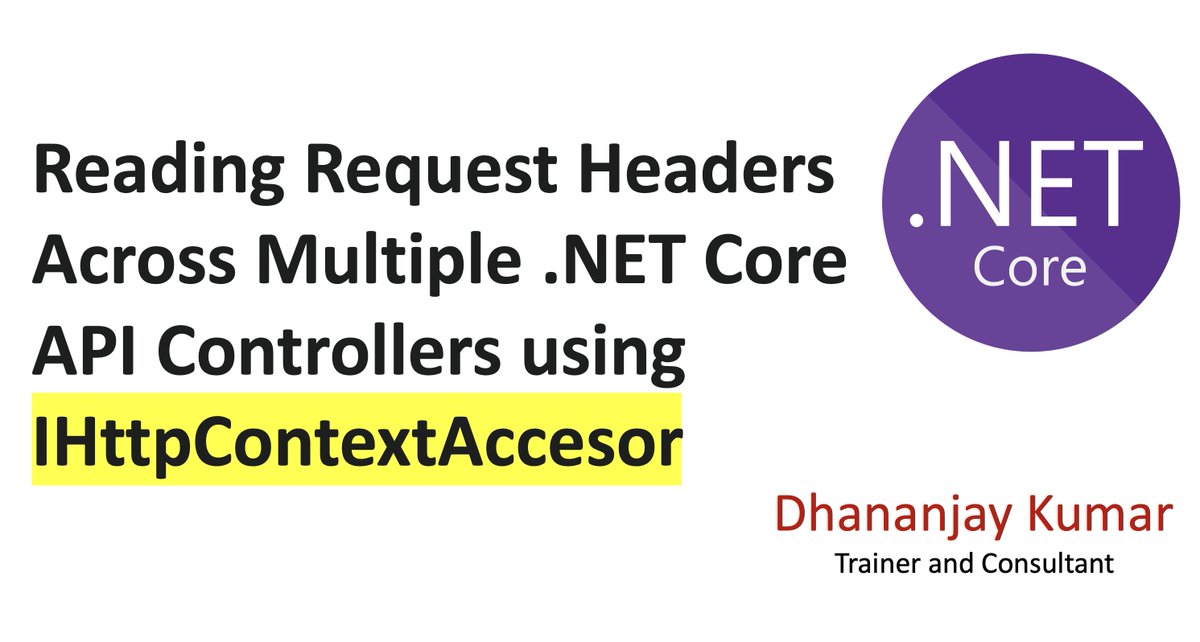 Reading Request Headers Across Multiple .NET Core API Controllers using IHttpContextAccesor

.NET Core

Dhananjay Kumar
Trainer and Consultant